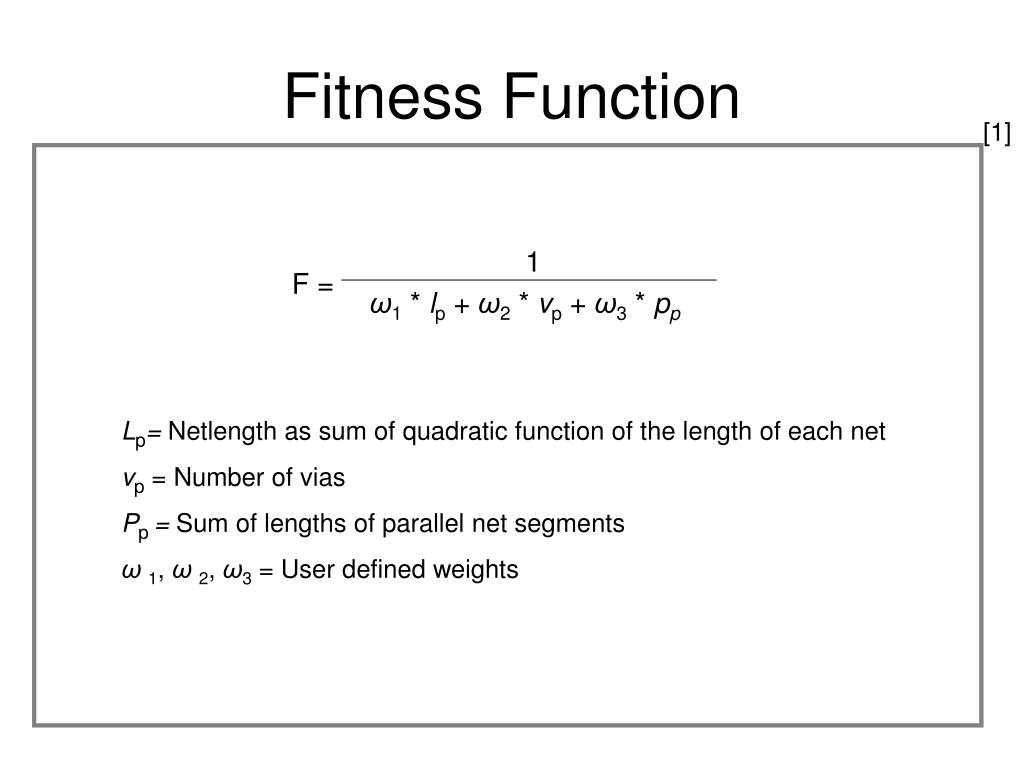 Fitness Function

[1]

$F = \frac{1}{\omega_1 * l_p + \omega_2 * v_p + \omega_3 * p_p}$

$L_p$= Netlength as sum of quadratic function of the length of each net

$v_p$ = Number of vias

$P_p$ = Sum of lengths of parallel net segments

$\omega_1$, $\omega_2$, $\omega_3$ = User defined weights